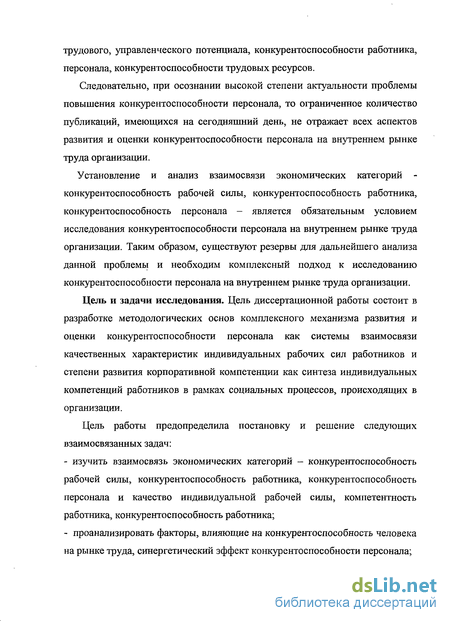 трудового, управленческого потенциала, конкурентоспособности работника, персонала, конкурентоспособности трудовых ресурсов.

Следовательно, при осознании высокой степени актуальности проблемы повышения конкурентоспособности персонала, то ограниченное количество публикаций, имеющихся на сегодняшний день, не отражает всех аспектов развития и оценки конкурентоспособности персонала на внутреннем рынке труда организации.

Установление и анализ взаимосвязи экономических категорий - конкурентоспособность рабочей силы, конкурентоспособность работника, конкурентоспособность персонала – является обязательным условием исследования конкурентоспособности персонала на внутреннем рынке труда организации. Таким образом, существуют резервы для дальнейшего анализа данной проблемы и необходим комплексный подход к исследованию конкурентоспособности персонала на внутреннем рынке труда организации.

Цель и задачи исследования. Цель диссертационной работы состоит в разработке методологических основ комплексного механизма развития и оценки конкурентоспособности персонала как системы взаимосвязи качественных характеристик индивидуальных рабочих сил работников и степени развития корпоративной компетенции как синтеза индивидуальных компетенций работников в рамках социальных процессов, происходящих в организации.

Цель работы предопределила постановку и решение следующих взаимосвязанных задач:

- изучить взаимосвязь экономических категорий – конкурентоспособность рабочей силы, конкурентоспособность работника, конкурентоспособность персонала и качество индивидуальной рабочей силы, компетентность работника, конкурентоспособность работника;

- проанализировать факторы, влияющие на конкурентоспособность человека на рынке труда, синергетический эффект конкурентоспособности персонала;

dsLib.net
библиотека диссертаций